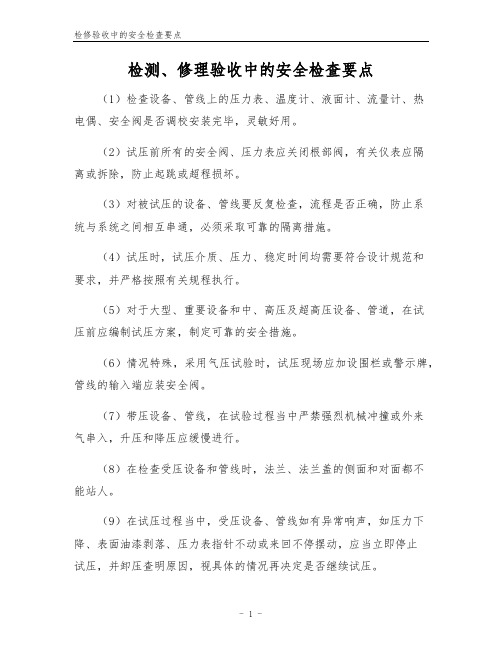 检修验收中的安全检查要点

检测、修理验收中的安全检查要点

（1）检查设备、管线上的压力表、温度计、液面计、流量计、热电偶、安全阀是否调校安装完毕，灵敏好用。

（2）试压前所有的安全阀、压力表应关闭根部阀，有关仪表应隔离或拆除，防止起跳或超程损坏。

（3）对被试压的设备、管线要反复检查，流程是否正确，防止系统与系统之间相互串通，必须采取可靠的隔离措施。

（4）试压时，试压介质、压力、稳定时间均需要符合设计规范和要求，并严格按照有关规程执行。

（5）对于大型、重要设备和中、高压及超高压设备、管道，在试压前应编制试压方案，制定可靠的安全措施。

（6）情况特殊，采用气压试验时，试压现场应加设围栏或警示牌，管线的输入端应装安全阀。

（7）带压设备、管线，在试验过程当中严禁强烈机械冲撞或外来气串入，升压和降压应缓慢进行。

（8）在检查受压设备和管线时，法兰、法兰盖的侧面和对面都不能站人。

（9）在试压过程当中，受压设备、管线如有异常响声，如压力下降、表面油漆剥落、压力表指针不动或来回不停摆动，应当立即停止试压，并卸压查明原因，视具体的情况再决定是否继续试压。

- 1 -